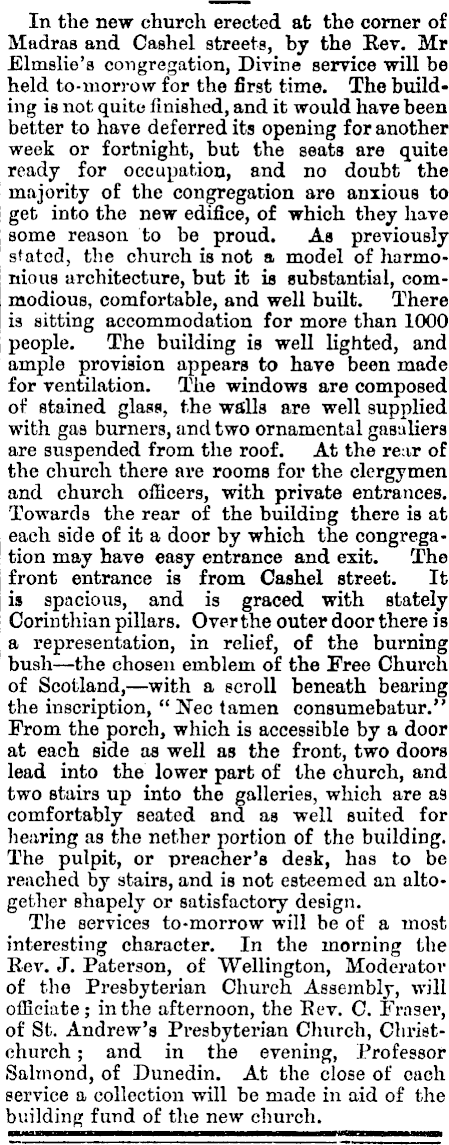 In the new church erected at the corner of Madras and Cashel streets, by the Rev. Mr Elmslie's congregation, Divine service will be held to-morrow for the first time. The building is not quite finished, and it would have been better to have deferred its opening for another week or fortnight, but the seats are quite ready for occupation, and no doubt the majority of the congregation are anxious to get into the new edifice, of which they have some reason to be proud. As previously stated, the church is not a model of harmonious architecture, but it is substantial, commodious, comfortable, and well built. There is sitting accommodation for more than 1000 people. The building is well lighted, and ample provision appears to have been made for ventilation. The windows are composed of stained glass, the walls are well supplied with gas burners, and two ornamental gasaliers are suspended from the roof. At the rear of the church there are rooms for the clergymen and church officers, with private entrances. Towards the rear of the building there is at each side of it a door by which the congregation may have easy entrance and exit. The front entrance is from Cashel street. It is spacious, and is graced with stately Corinthian pillars. Over the outer door there is a representation, in relief, of the burning bush—the chosen emblem of the Free Church of Scotland,—with a scroll beneath bearing the inscription, "Nec tamen consumebatur." From the porch, which is accessible by a door at each side as well as the front, two doors lead into the lower part of the church, and two stairs up into the galleries, which are as comfortably seated and as well suited for hearing as the nether portion of the building. The pulpit, or preacher's desk, has to be reached by stairs, and is not esteemed an altogether shapely or satisfactory design.

The services to-morrow will be of a most interesting character. In the morning the Rev. J. Paterson, of Wellington, Moderator of the Presbyterian Church Assembly, will officiate; in the afternoon, the Rev. C. Fraser, of St. Andrew's Presbyterian Church, Christchurch; and in the evening, Professor Salmond, of Dunedin. At the close of each service a collection will be made in aid of the building fund of the new church.